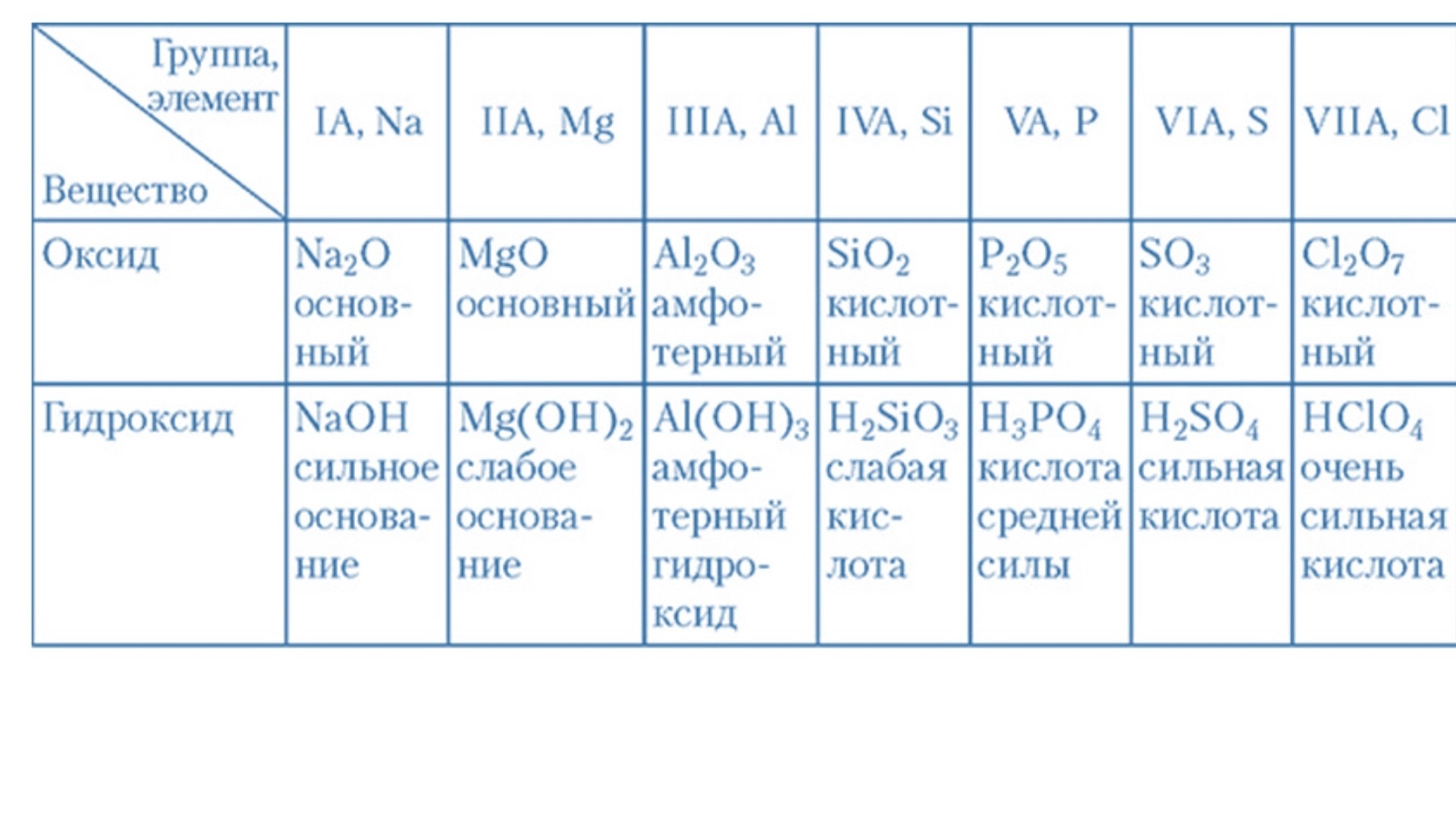 | Группа, элемент / Вещество | IA, Na | IIA, Mg | IIIA, Al | IVA, Si | VA, P | VIA, S | VIIA, Cl |
|---|---|---|---|---|---|---|---|
| Оксид | $Na_2O$ основный | $MgO$ основный | $Al_2O_3$ амфотерный | $SiO_2$ кислотный | $P_2O_5$ кислотный | $SO_3$ кислотный | $Cl_2O_7$ кислотный |
| Гидроксид | $NaOH$ сильное основание | $Mg(OH)_2$ слабое основание | $Al(OH)_3$ амфотерный гидроксид | $H_2SiO_3$ слабая кислота | $H_3PO_4$ кислота средней силы | $H_2SO_4$ сильная кислота | $HClO_4$ очень сильная кислота |